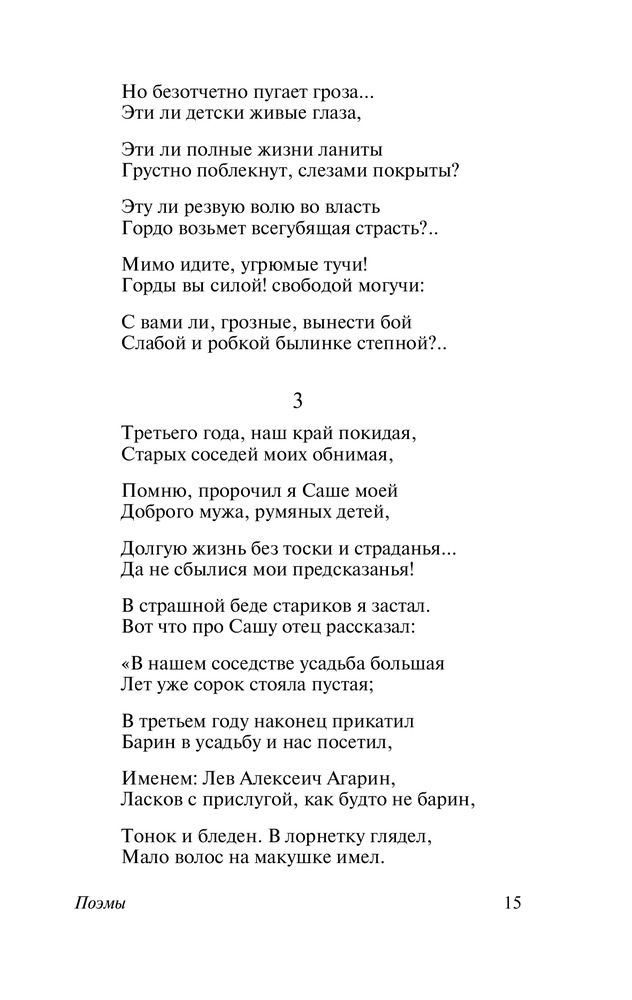 Но безотчетно пугает гроза...
Эти ли детски живые глаза,

Эти ли полные жизни ланиты
Грустно поблекнут, слезами покрыты?

Эту ли резвую волю во власть
Гордо возьмет всегубящая страсть?..

Мимо идите, угрюмые тучи!
Горды вы силой! свободой могучи:

С вами ли, грозные, вынести бой
Слабой и робкой былинке степной?..

3

Третьего года, наш край покидая,
Старых соседей моих обнимая,

Помню, пророчил я Саше моей
Доброго мужа, румяных детей,

Долгую жизнь без тоски и страданья...
Да не сбылися мои предсказанья!

В страшной беде стариков я застал.
Вот что про Сашу отец рассказал:

«В нашем соседстве усадьба большая
Лет уже сорок стояла пустая;

В третьем году наконец прикатил
Барин в усадьбу и нас посетил,

Именем: Лев Алексеич Агарин,
Ласков с прислугой, как будто не барин,

Тонок и бледен. В лорнетку глядел,
Мало волос на макушке имел.

Поэмы

15